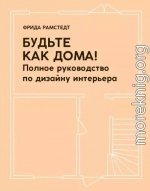 ФРИДА РАМСТЕДТ

БУДЬТЕ КАК ДОМА!

Полное руководство по дизайну интерьера

moreknig.org